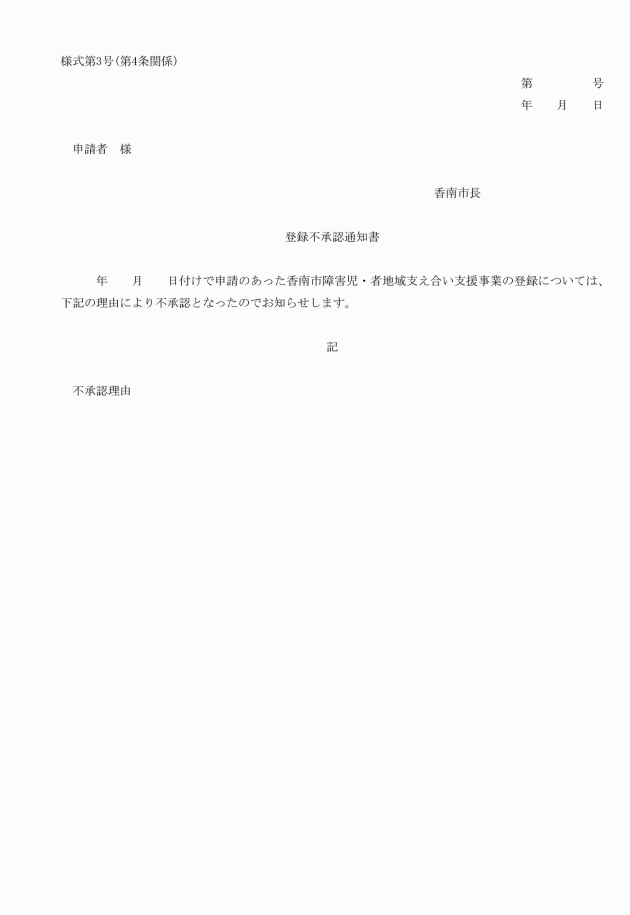 様式第3号(第4条関係)

第　　　号
年　　月　　日

申請者　様

香南市長

登録不承認通知書

年　　月　　日付けで申請のあった香南市障害児・者地域支え合い支援事業の登録については、下記の理由により不承認となったのでお知らせします。

記

不承認理由